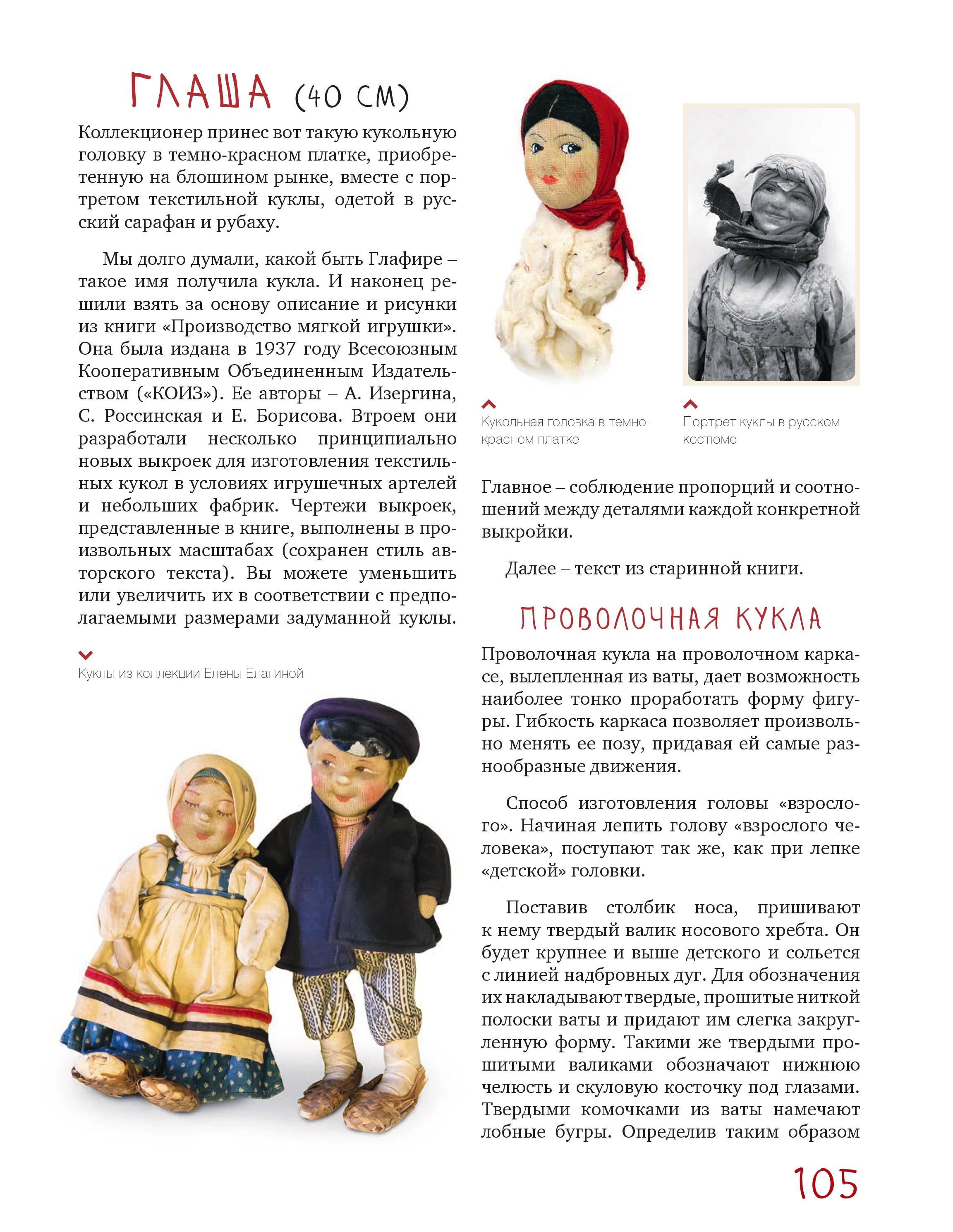 ГЛАША (40 СМ)

Коллекционер принес вот такую кукольную головку в темно-красном платке, приобретенную на блошином рынке, вместе с портретом текстильной куклы, одетой в русский сарафан и рубаху.

Мы долго думали, какой быть Глафире – такое имя получила кукла. И наконец решили взять за основу описание и рисунки из книги «Производство мягкой игрушки». Она была издана в 1937 году Всесоюзным Кооперативным Объединенным Издательством («КОИЗ»). Ее авторы – А. Изергина, С. Россинская и Е. Борисова. Втроем они разработали несколько принципиально новых выкроек для изготовления текстильных кукол в условиях игрушечных артелей и небольших фабрик. Чертежи выкроек, представленные в книге, выполнены в произвольных масштабах (сохранен стиль авторского текста). Вы можете уменьшить или увеличить их в соответствии с предполагаемыми размерами задуманной куклы.

Куклы из коллекции Елены Елагиной

Кукольная головка в темно-красном платке

Портрет куклы в русском костюме

Главное – соблюдение пропорций и соотношений между деталями каждой конкретной выкройки.

Далее – текст из старинной книги.

ПРОВОЛОЧНАЯ КУКЛА

Проволочная кукла на проволочном каркасе, вылепленная из ваты, дает возможность наиболее тонко проработать форму фигуры. Гибкость каркаса позволяет произвольно менять ее позу, придавая ей самые разнообразные движения.

Способ изготовления головы «взрослого». Начиная лепить голову «взрослого человека», поступают так же, как при лепке «детской» головки.

Поставив столбик носа, пришивают к нему твердый валик носового хребта. Он будет крупнее и выше детского и сольется с линией надбровных дуг. Для обозначения их накладывают твердые, прошитые ниткой полоски ваты и придают им слегка закругленную форму. Такими же твердыми прошитыми валиками обозначают нижнюю челюсть и скуловую косточку под глазами. Твердыми комочками из ваты намечают лобные бугры. Определив таким образом

105